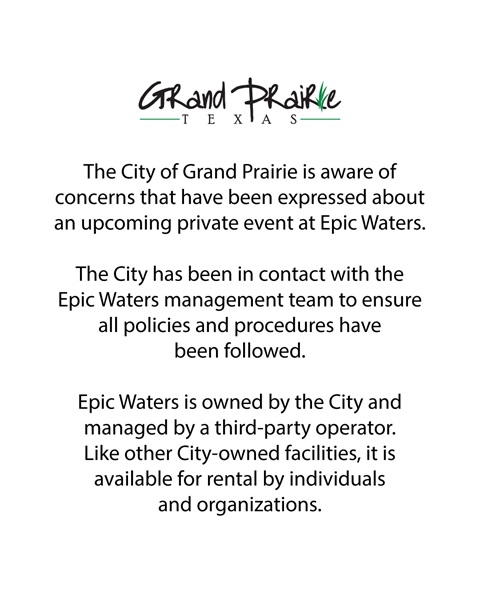 Grand Prairie
TEXAS

The City of Grand Prairie is aware of concerns that have been expressed about an upcoming private event at Epic Waters.

The City has been in contact with the Epic Waters management team to ensure all policies and procedures have been followed.

Epic Waters is owned by the City and managed by a third-party operator. Like other City-owned facilities, it is available for rental by individuals and organizations.